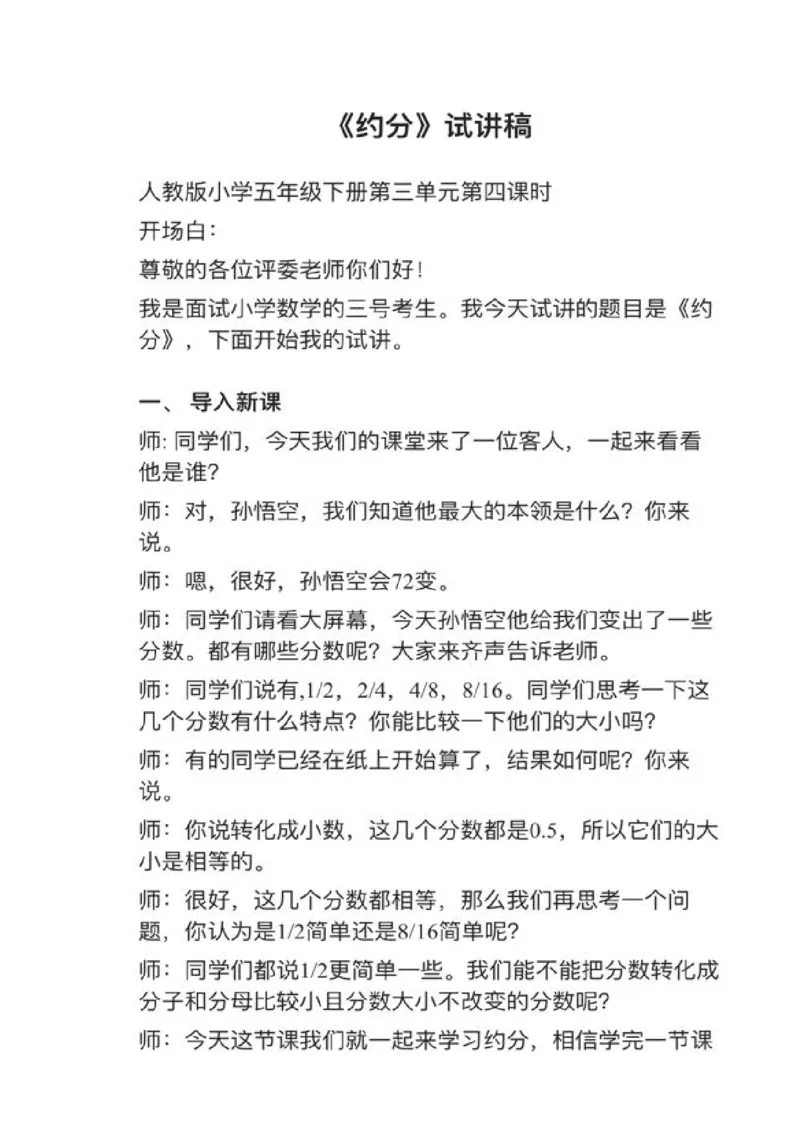 《约分》试讲稿

人教版小学五年级下册第三单元第四课时

开场白：

尊敬的各位评委老师你们好！

我是面试小学数学的三号考生。我今天试讲的题目是《约分》，下面开始我的试讲。

一、 导入新课

师: 同学们，今天我们的课堂来了一位客人，一起来看看他是谁?

师：对，孙悟空，我们知道他最大的本领是什么？你来说。

师：嗯，很好，孙悟空会72变。

师：同学们请看大屏幕，今天孙悟空他给我们变出了一些分数。都有哪些分数呢？大家来齐声告诉老师。

师：同学们说有,1/2，2/4，4/8，8/16。同学们思考一下这几个分数有什么特点？你能比较一下他们的大小吗？

师：有的同学已经在纸上开始算了，结果如何呢？你来说。

师：你说转化成小数，这几个分数都是0.5，所以它们的大小是相等的。

师：很好，这几个分数都相等，那么我们再思考一个问题，你认为是1/2简单还是8/16简单呢?

师：同学们都说1/2更简单一些。我们能不能把分数转化成分子和分母比较小且分数大小不改变的分数呢?

师：今天这节课我们就一起来学习约分，相信学完一节课